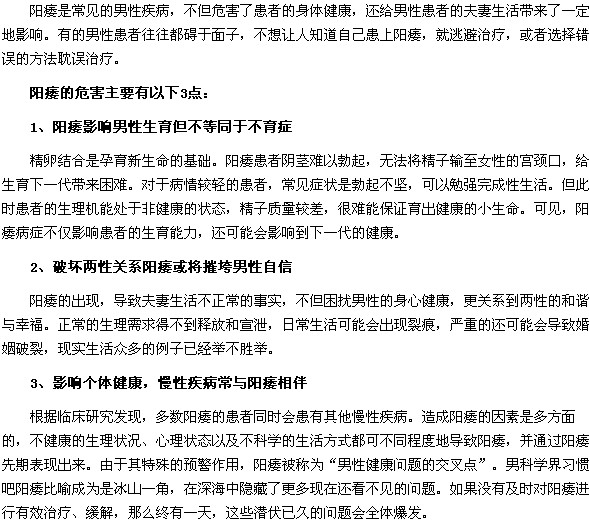 阳痿是常见的男性疾病，不但危害了患者的身体健康，还给男性患者的夫妻生活带来了一定地影响。有的男性患者往往都碍于面子，不想让人知道自己患上阳痿，就逃避治疗，或者选择错误的方法耽误治疗。

阳痿的危害主要有以下3点：

1、阳痿影响男性生育但不等同于不育症

精卵结合是孕育新生命的基础。阳痿患者阴茎难以勃起，无法将精子输至女性的宫颈口，给生育下一代带来困难。对于病情较轻的患者，常见症状是勃起不坚，可以勉强完成性生活。但此时患者的生理机能处于非健康的状态，精子质量较差，很难能保证育出健康的小生命。可见，阳痿病症不仅影响患者的生育能力，还可能会影响到下一代的健康。

2、破坏两性关系阳痿或将摧垮男性自信

阳痿的出现，导致夫妻生活不正常的事实，不但困扰男性的身心健康，更关系到两性的和谐与幸福。正常的生理需求得不到释放和宣泄，日常生活可能会出现裂痕，严重的还可能会导致婚姻破裂，现实生活众多的例子已经举不胜举。

3、影响个体健康，慢性疾病常与阳痿相伴

根据临床研究发现，多数阳痿的患者同时会患有其他慢性疾病。造成阳痿的因素是多方面的，不健康的生理状况、心理状态以及不科学的生活方式都可不同程度地导致阳痿，并通过阳痿先期表现出来。由于其特殊的预警作用，阳痿被称为“男性健康问题的交叉点”。男科学界习惯吧阳痿比喻成为是冰山一角，在深海中隐藏了更多现在还看不见的问题。如果没有及时对阳痿进行有效治疗、缓解，那么终有一天，这些潜伏已久的问题会全体爆发。